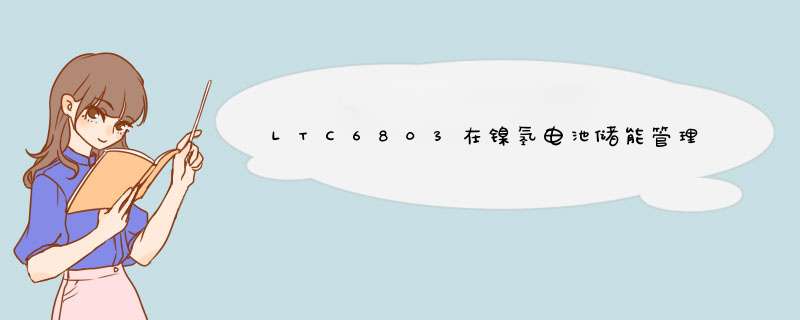 LTC6803在镍氢电池储能管理